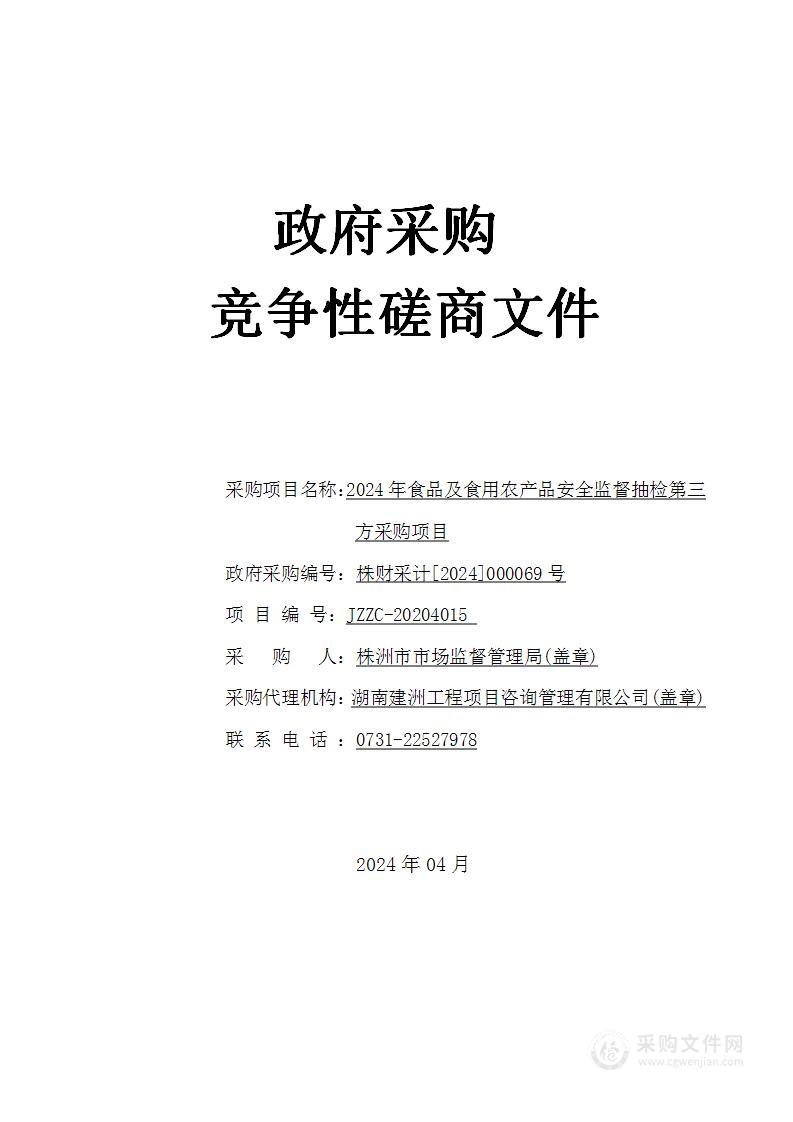 政府采购
竞争性磋商文件

采购项目名称：2024 年食品及食用农产品安全监督抽检第三方采购项目

政府采购编号：株财采计[2024]000069 号

项 目 编 号：JZZC-20204015

采 购 人：株洲市市场监督管理局(盖章)

采购代理机构：湖南建洲工程项目咨询管理有限公司(盖章)

联 系 电 话 ：0731-22527978

2024 年 04 月

采购文件网
www.cgwenjian.com